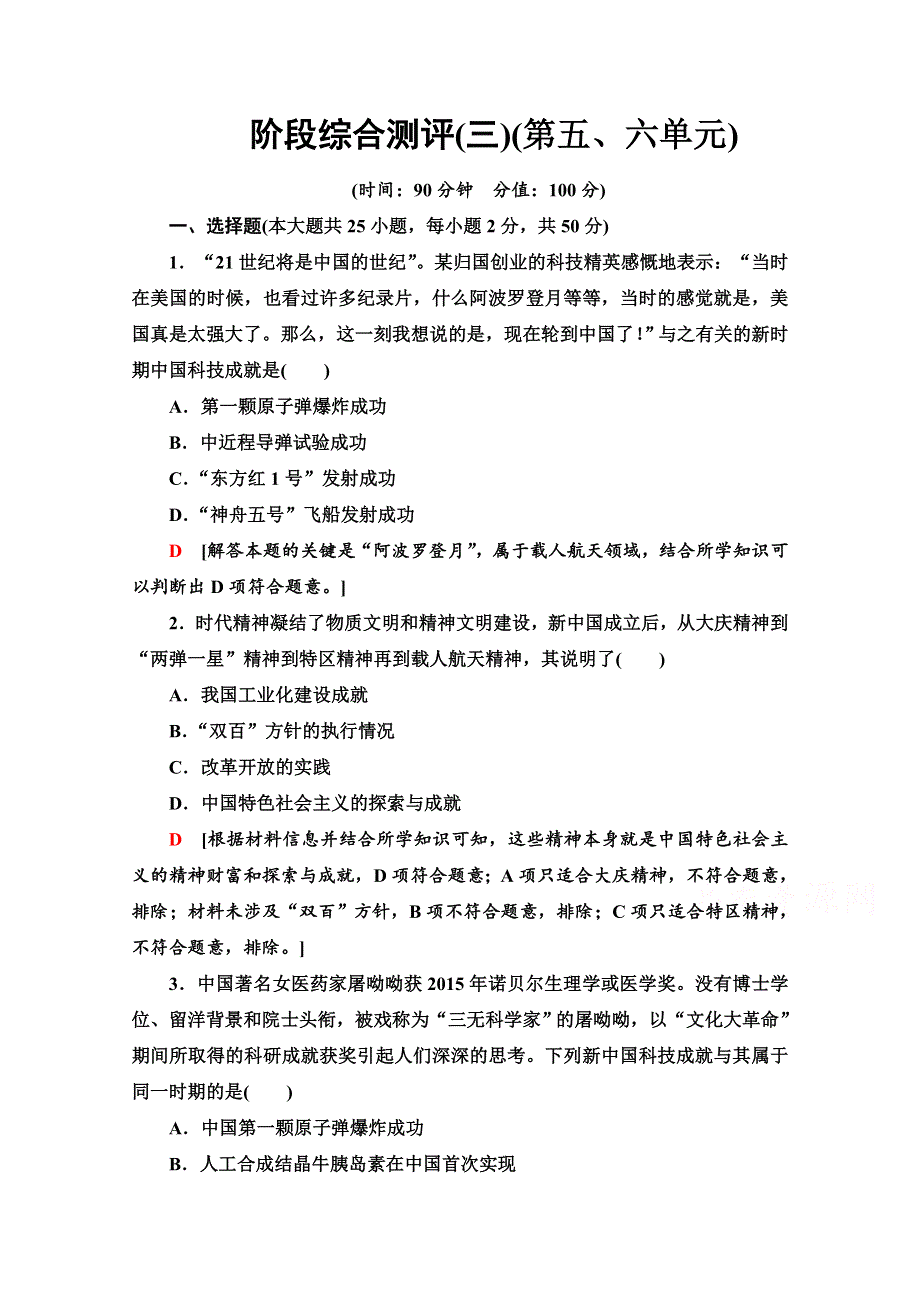 阶段综合测评(三)(第五、六单元)

(时间：90 分钟　分值：100 分)

一、选择题(本大题共 25 小题，每小题 2 分，共 50 分)

1．“21 世纪将是中国的世纪”。某归国创业的科技精英感慨地表示：“当时在美国的时候，也看过许多纪录片，什么阿波罗登月等等，当时的感觉就是，美国真是太强大了。那么，这一刻我想说的是，现在轮到中国了！”与之有关的新时期中国科技成就是(　　)

A．第一颗原子弹爆炸成功

B．中近程导弹试验成功

C．“东方红 1 号”发射成功

D．“神舟五号”飞船发射成功

D　[解答本题的关键是“阿波罗登月”，属于载人航天领域，结合所学知识可以判断出 D 项符合题意。]

2．时代精神凝结了物质文明和精神文明建设，新中国成立后，从大庆精神到“两弹一星”精神到特区精神再到载人航天精神，其说明了(　　)

A．我国工业化建设成就

B．“双百”方针的执行情况

C．改革开放的实践

D．中国特色社会主义的探索与成就

D　[根据材料信息并结合所学知识可知，这些精神本身就是中国特色社会主义的精神财富和探索与成就，D 项符合题意；A 项只适合大庆精神，不符合题意，排除；材料未涉及“双百”方针，B 项不符合题意，排除；C 项只适合特区精神，不符合题意，排除。]

3．中国著名女医药家屠呦呦获 2015 年诺贝尔生理学或医学奖。没有博士学位、留洋背景和院士头衔，被戏称为“三无科学家”的屠呦呦，以“文化大革命”期间所取得的科研成就获奖引起人们深深的思考。下列新中国科技成就与其属于同一时期的是(　　)

A．中国第一颗原子弹爆炸成功

B．人工合成结晶牛胰岛素在中国首次实现